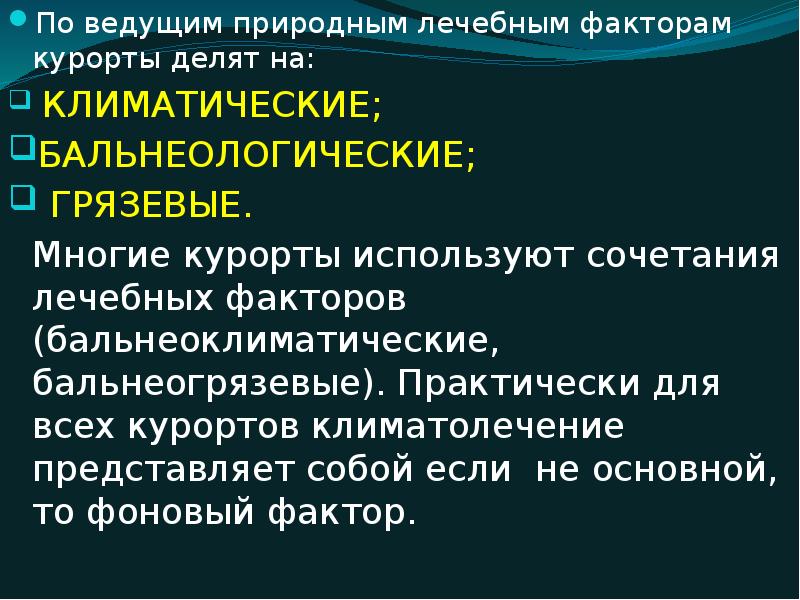 По ведущим природным лечебным факторам курорты делят на:

КЛИМАТИЧЕСКИЕ;

БАЛЬНЕОЛОГИЧЕСКИЕ;

ГРЯЗЕВЫЕ.

Многие курорты используют сочетания лечебных факторов (бальнеоклиматические, бальнеогрязевые). Практически для всех курортов климатолечение представляет собой если не основной, то фоновый фактор.